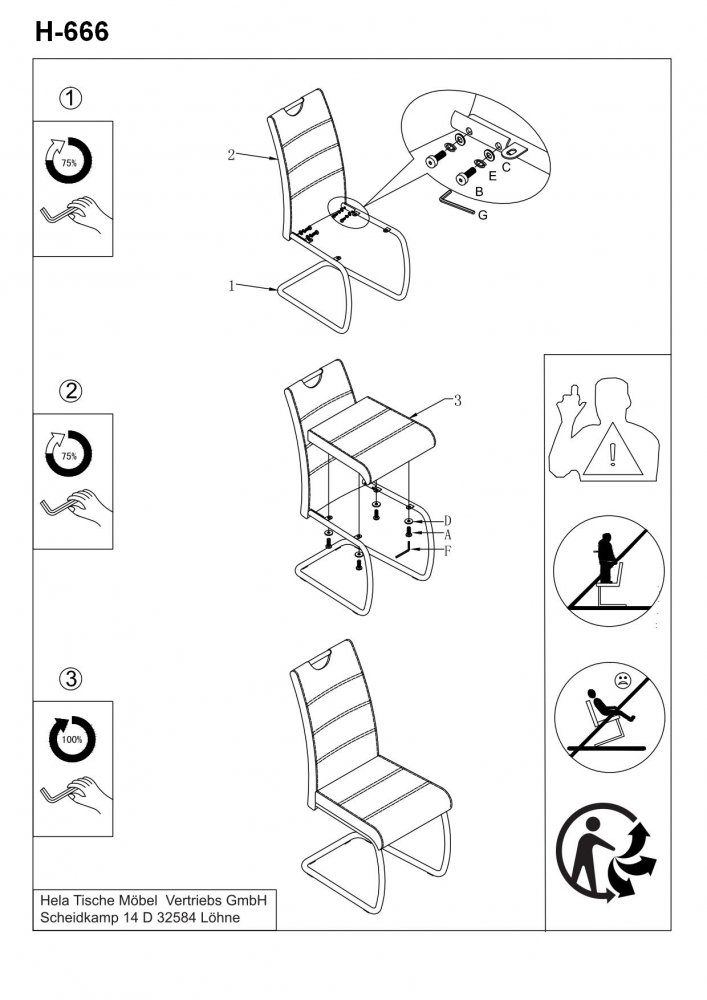 H-666

①

75%

2

1

C

E

B

G

②

75%

3

D

A

F

③

100%

Hela Tische Möbel Vertriebs GmbH
Scheidkamp 14 D 32584 Löhne